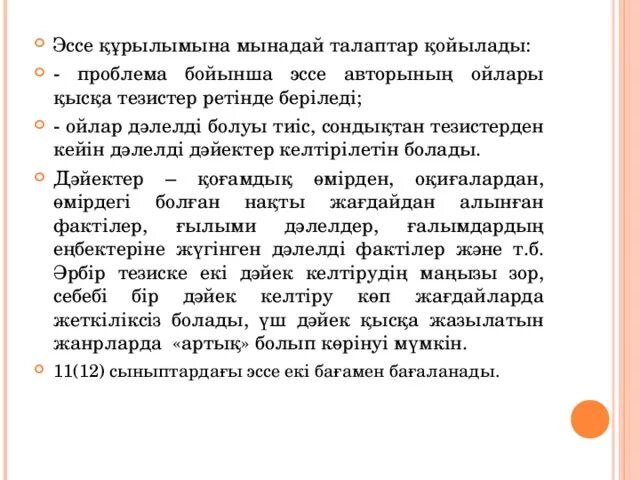 Эссе құрылымына мынадай талаптар қойылады:

- проблема бойынша эссе авторының ойлары қысқа тезистер ретінде беріледі;

- ойлар дәлелді болуы тиіс, сондықтан тезистерден кейін дәлелді дәйектер келтірілетін болады.

Дәйектер – қоғамдық өмірден, оқиғалардан, өмірдегі болған нақты жағдайдан алынған фактілер, ғылыми дәлелдер, ғалымдардың еңбектеріне жүгінген дәлелді фактілер және т.б. Әрбір тезиске екі дәйек келтірудің маңызы зор, себебі бір дәйек келтіру көп жағдайларда жеткіліксіз болады, үш дәйек қысқа жазылатын жанрларда «артық» болып көрінуі мүмкін.

11(12) сыныптардағы эссе екі бағамен бағаланады.